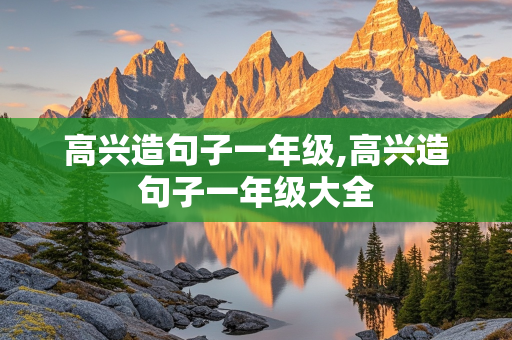 高兴造句子一年级,高兴造句子一年级大全